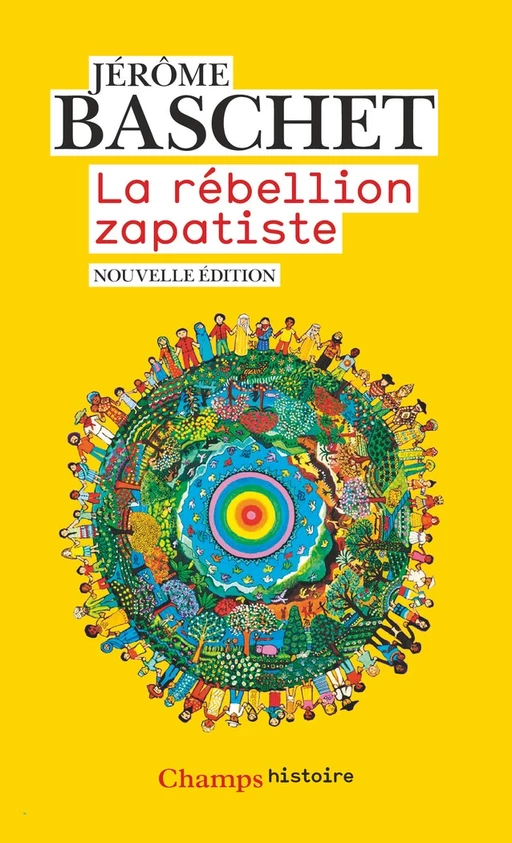 JÉRÔME
BASCHET

La rébellion zapatiste

NOUVELLE ÉDITION

Champs histoire